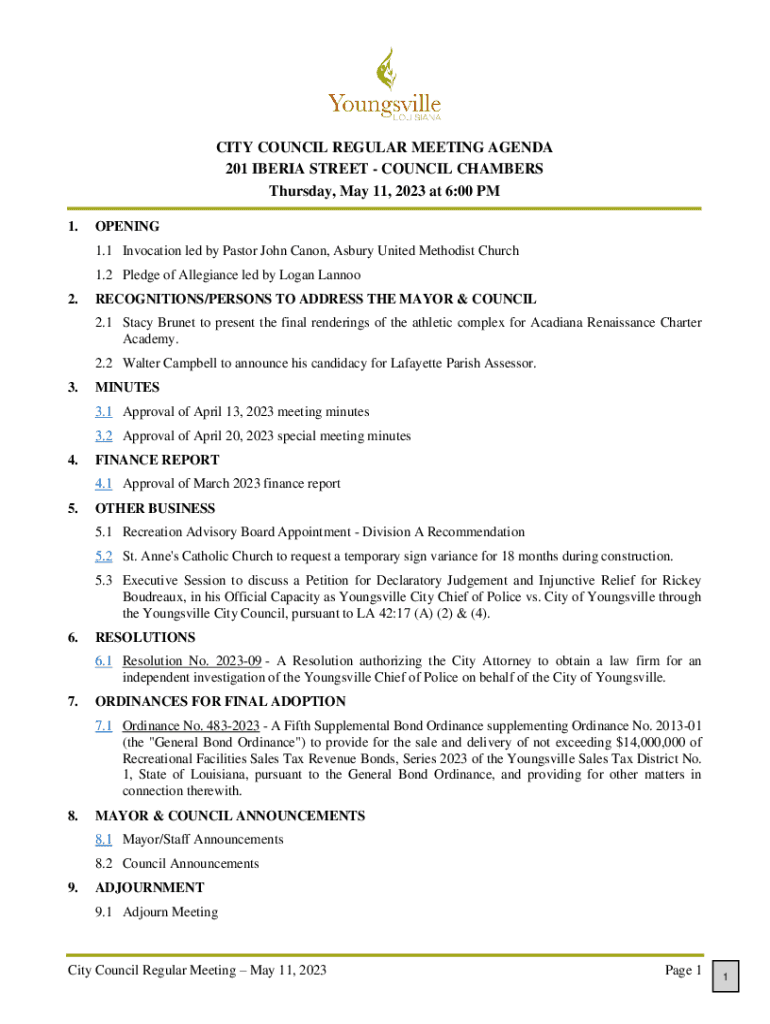 Youngsville
LOUISIANA

CITY COUNCIL REGULAR MEETING AGENDA
201 IBERIA STREET - COUNCIL CHAMBERS
Thursday, May 11, 2023 at 6:00 PM

1. OPENING

1.1 Invocation led by Pastor John Canon, Asbury United Methodist Church

1.2 Pledge of Allegiance led by Logan Lannoo

2. RECOGNITIONS/PERSONS TO ADDRESS THE MAYOR & COUNCIL

2.1 Stacy Brunet to present the final renderings of the athletic complex for Acadiana Renaissance Charter Academy.

2.2 Walter Campbell to announce his candidacy for Lafayette Parish Assessor.

3. MINUTES

3.1 Approval of April 13, 2023 meeting minutes

3.2 Approval of April 20, 2023 special meeting minutes

4. FINANCE REPORT

4.1 Approval of March 2023 finance report

5. OTHER BUSINESS

5.1 Recreation Advisory Board Appointment - Division A Recommendation

5.2 St. Anne's Catholic Church to request a temporary sign variance for 18 months during construction.

5.3 Executive Session to discuss a Petition for Declaratory Judgement and Injunctive Relief for Rickey Boudreaux, in his Official Capacity as Youngsville City Chief of Police vs. City of Youngsville through the Youngsville City Council, pursuant to LA 42:17 (A) (2) & (4).

6. RESOLUTIONS

6.1 Resolution No. 2023-09 - A Resolution authorizing the City Attorney to obtain a law firm for an independent investigation of the Youngsville Chief of Police on behalf of the City of Youngsville.

7. ORDINANCES FOR FINAL ADOPTION

7.1 Ordinance No. 483-2023 - A Fifth Supplemental Bond Ordinance supplementing Ordinance No. 2013-01 (the "General Bond Ordinance") to provide for the sale and delivery of not exceeding $14,000,000 of Recreational Facilities Sales Tax Revenue Bonds, Series 2023 of the Youngsville Sales Tax District No. 1, State of Louisiana, pursuant to the General Bond Ordinance, and providing for other matters in connection therewith.

8. MAYOR & COUNCIL ANNOUNCEMENTS

8.1 Mayor/Staff Announcements

8.2 Council Announcements

9. ADJOURNMENT

9.1 Adjourn Meeting

City Council Regular Meeting – May 11, 2023 Page 1

1